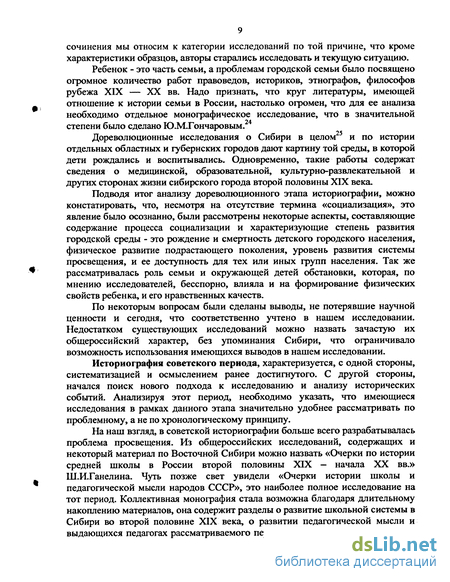 9

сочинения мы относим к категории исследований по той причине, что кроме характеристики образцов, авторы старались исследовать и текущую ситуацию.

Ребенок - это часть семьи, а проблемам городской семьи было посвящено огромное количество работ правоведов, историков, этнографов, философов рубежа XIX — XX вв. Надо признать, что круг литературы, имеющей отношение к истории семьи в России, настолько огромен, что для ее анализа необходимо отдельное монографическое исследование, что в значительной степени было сделано Ю.М.Гончаровым.$^{24}$

Дореволюционные исследования о Сибири в целом$^{25}$ и по истории отдельных областных и губернских городов дают картину той среды, в которой дети рождались и воспитывались. Одновременно, такие работы содержат сведения о медицинской, образовательной, культурно-развлекательной и других сторонах жизни сибирского города второй половины XIX века.

Подводя итог анализу дореволюционного этапа историографии, можно констатировать, что, несмотря на отсутствие термина «социализация», это явление было осознанно, были рассмотрены некоторые аспекты, составляющие содержание процесса социализации и характеризующие степень развития городской среды - это рождение и смертность детского городского населения, физическое развитие подрастающего поколения, уровень развития системы просвещения, и ее доступность для тех или иных групп населения. Так же рассматривалась роль семьи и окружающей детей обстановки, которая, по мнению исследователей, бесспорно, влияла и на формирование физических свойств ребенка, и его нравственных качеств.

По некоторым вопросам были сделаны выводы, не потерявшие научной ценности и сегодня, что соответственно учтено в нашем исследовании. Недостатком существующих исследований можно назвать зачастую их общероссийский характер, без упоминания Сибири, что ограничивало возможность использования имеющихся выводов в нашем исследовании.

Историография советского периода, характеризуется, с одной стороны, систематизацией и осмыслением ранее достигнутого. С другой стороны, начался поиск нового подхода к исследованию и анализу исторических событий. Анализируя этот период, необходимо указать, что имеющиеся исследования в рамках данного этапа значительно удобнее рассматривать по проблемному, а не по хронологическому принципу.

На наш взгляд, в советской историографии больше всего разрабатывалась проблема просвещения. Из общероссийских исследований, содержащих и некоторый материал по Восточной Сибири можно назвать «Очерки по истории средней школы в России второй половины XIX – начала XX вв.» Ш.И.Ганелина. Чуть позже свет увидели «Очерки истории школы и педагогической мысли народов СССР», это наиболее полное исследование на тот период. Коллективная монография стала возможна благодаря длительному накоплению материалов, она содержит разделы о развитие школьной системы в Сибири во второй половине XIX века, о развитии педагогической мысли и выдающихся педагогах рассматриваемого пе

dsLib.net
библиотека диссертаций